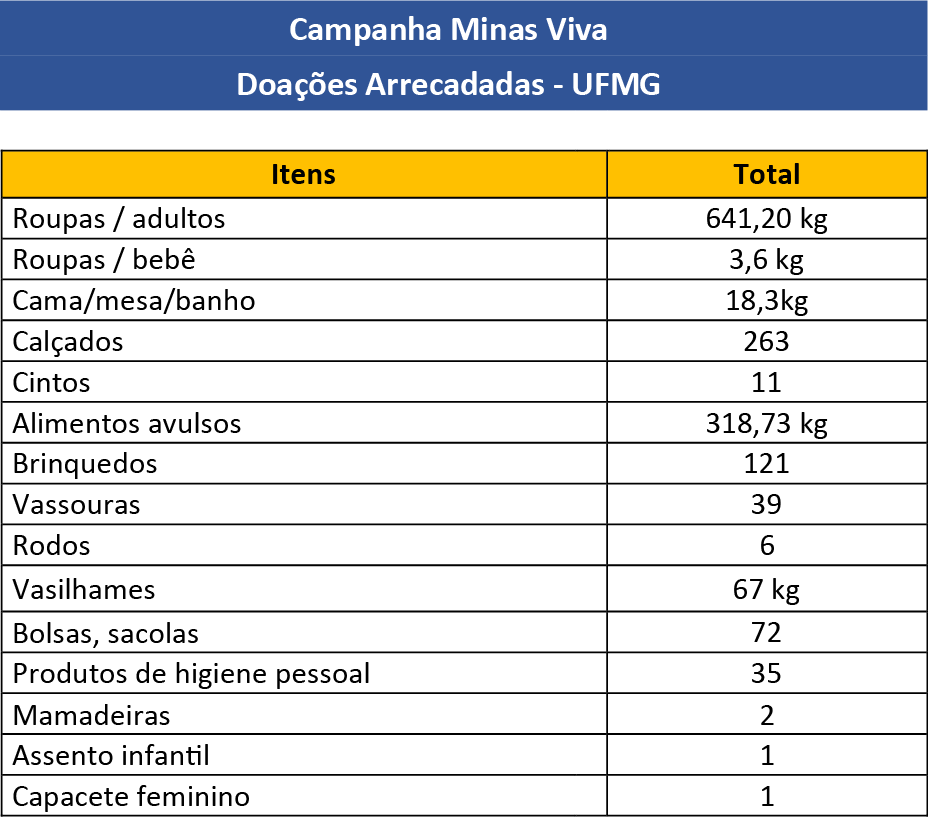 Campanha Minas Viva

Doações Arrecadadas - UFMG

| Itens | Total |
|---|---|
| Roupas / adultos | 641,20 kg |
| Roupas / bebê | 3,6 kg |
| Cama/mesa/banho | 18,3kg |
| Calçados | 263 |
| Cintos | 11 |
| Alimentos avulsos | 318,73 kg |
| Brinquedos | 121 |
| Vassouras | 39 |
| Rodos | 6 |
| Vasilhames | 67 kg |
| Bolsas, sacolas | 72 |
| Produtos de higiene pessoal | 35 |
| Mamadeiras | 2 |
| Assento infantil | 1 |
| Capacete feminino | 1 |